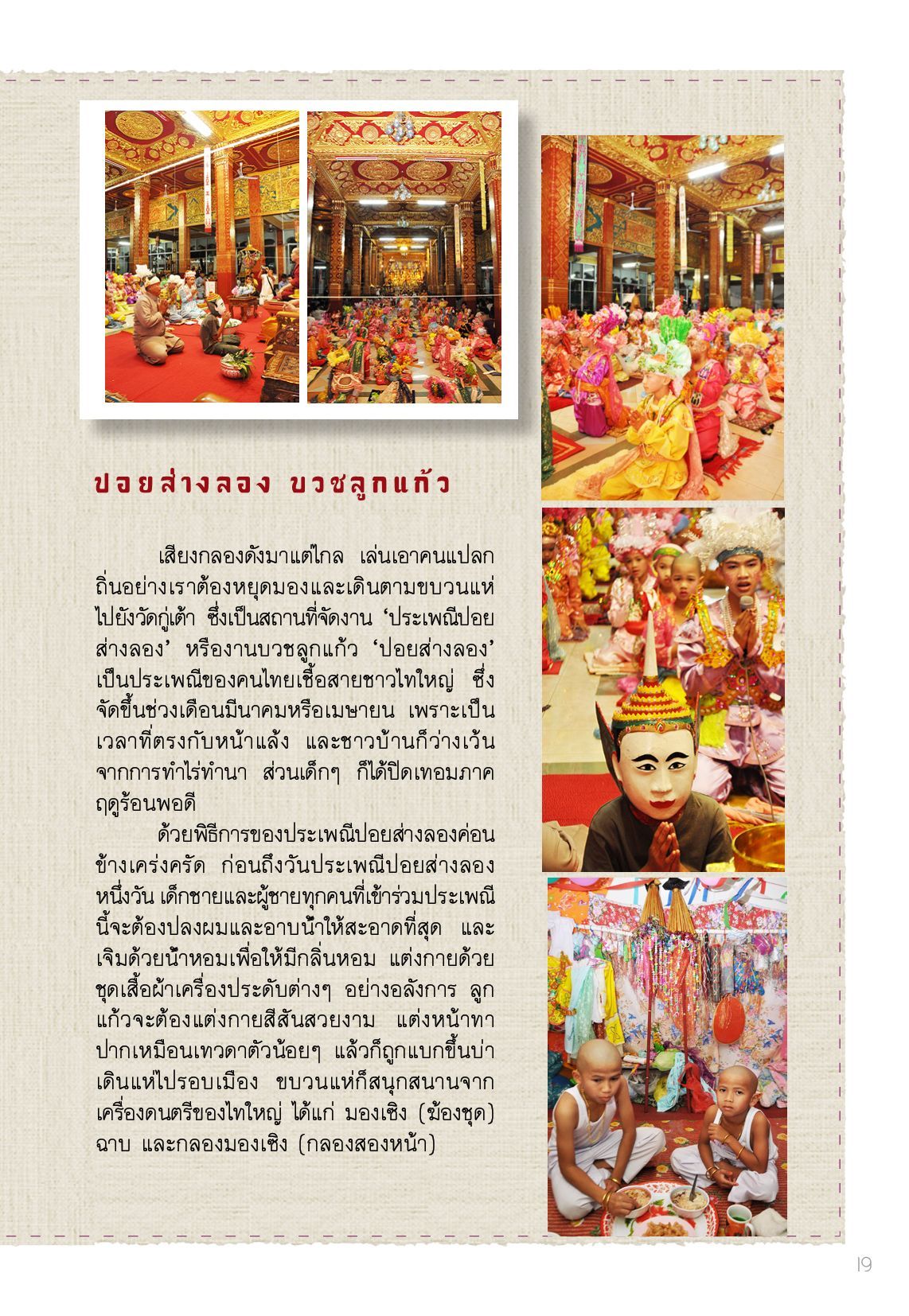 ปอยส่างลอง บวชลูกแก้ว

เสียงกลองดังมาแต่ไกล เล่นเอาคนแปลกถิ่นอย่างเราต้องหยุดมองและเดินตามขบวนแห่ไปยังวัดกู่เต้า ซึ่งเป็นสถานที่จัดงาน ‘ประเพณีปอยส่างลอง’ หรืองานบวชลูกแก้ว ‘ปอยส่างลอง’ เป็นประเพณีของคนไทยเชื้อสายชาวไทใหญ่ ซึ่งจัดขึ้นช่วงเดือนมีนาคมหรือเมษายน เพราะเป็นเวลาที่ตรงกับหน้าแล้ง และชาวบ้านก็ว่างเว้นจากการทำไร่ทำนา ส่วนเด็กๆ ก็ได้ปิดเทอมภาคฤดูร้อนพอดี

ด้วยพิธีการของประเพณีปอยส่างลองค่อนข้างเคร่งครัด ก่อนถึงวันประเพณีปอยส่างลองหนึ่งวัน เด็กชายและผู้ชายทุกคนที่เข้าร่วมประเพณีนี้จะต้องปลงผมและอาบน้ำให้สะอาดที่สุด และเจิมด้วยน้ำหอมเพื่อให้มีกลิ่นหอม แต่งกายด้วยชุดเสื้อผ้าเครื่องประดับต่างๆ อย่างอลังการ ลูกแก้วจะต้องแต่งกายสีสันสวยงาม แต่งหน้าทาปากเหมือนเทวดาตัวน้อยๆ แล้วก็ถูกแบกขึ้นบ่าเดินแห่ไปรอบเมือง ขบวนแห่ก็สนุกสนานจากเครื่องดนตรีของไทใหญ่ ได้แก่ มองเซิง (ฆ้องชุด) ฉาบ และกลองมองเซิง (กลองสองหน้า)

19